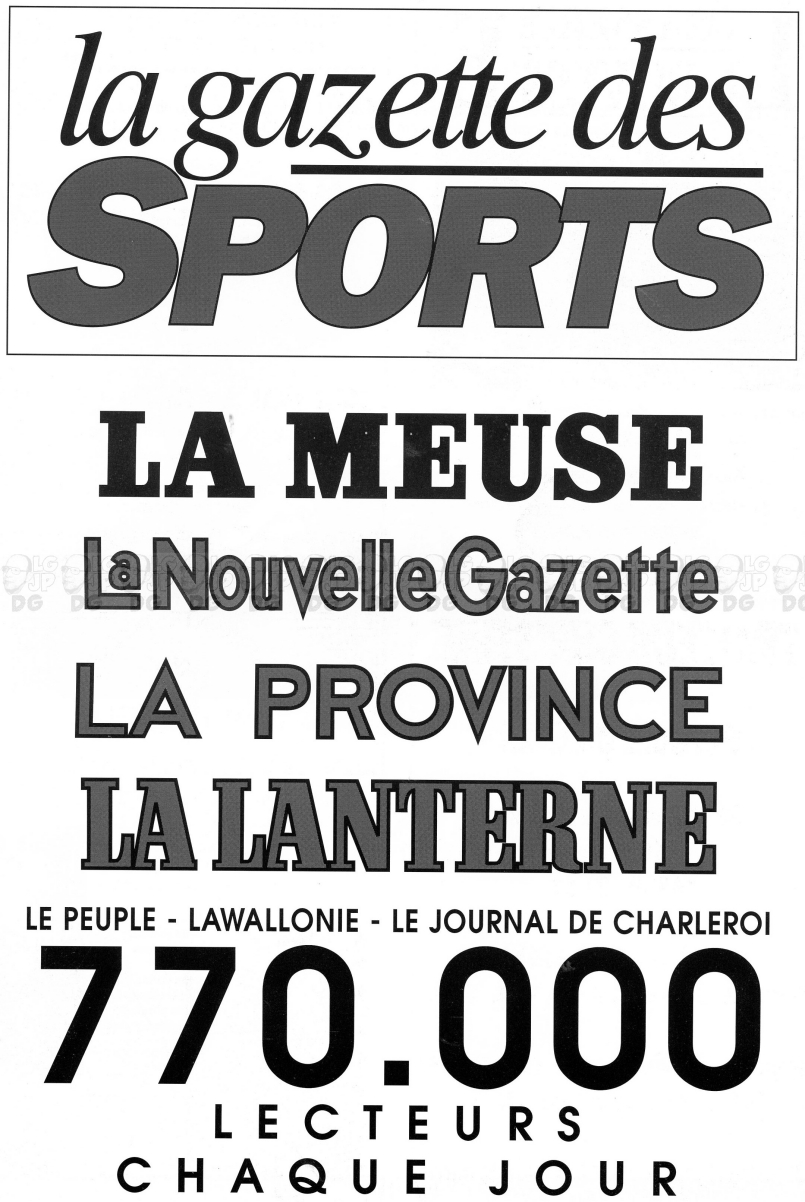 la gazette des
SPORTS

LA MEUSE

La Nouvelle Gazette

LA PROVINCE

LA LANTERNE

LE PEUPLE - LAWALLONIE - LE JOURNAL DE CHARLEROI

770.000

LECTEURS
CHAQUE JOUR